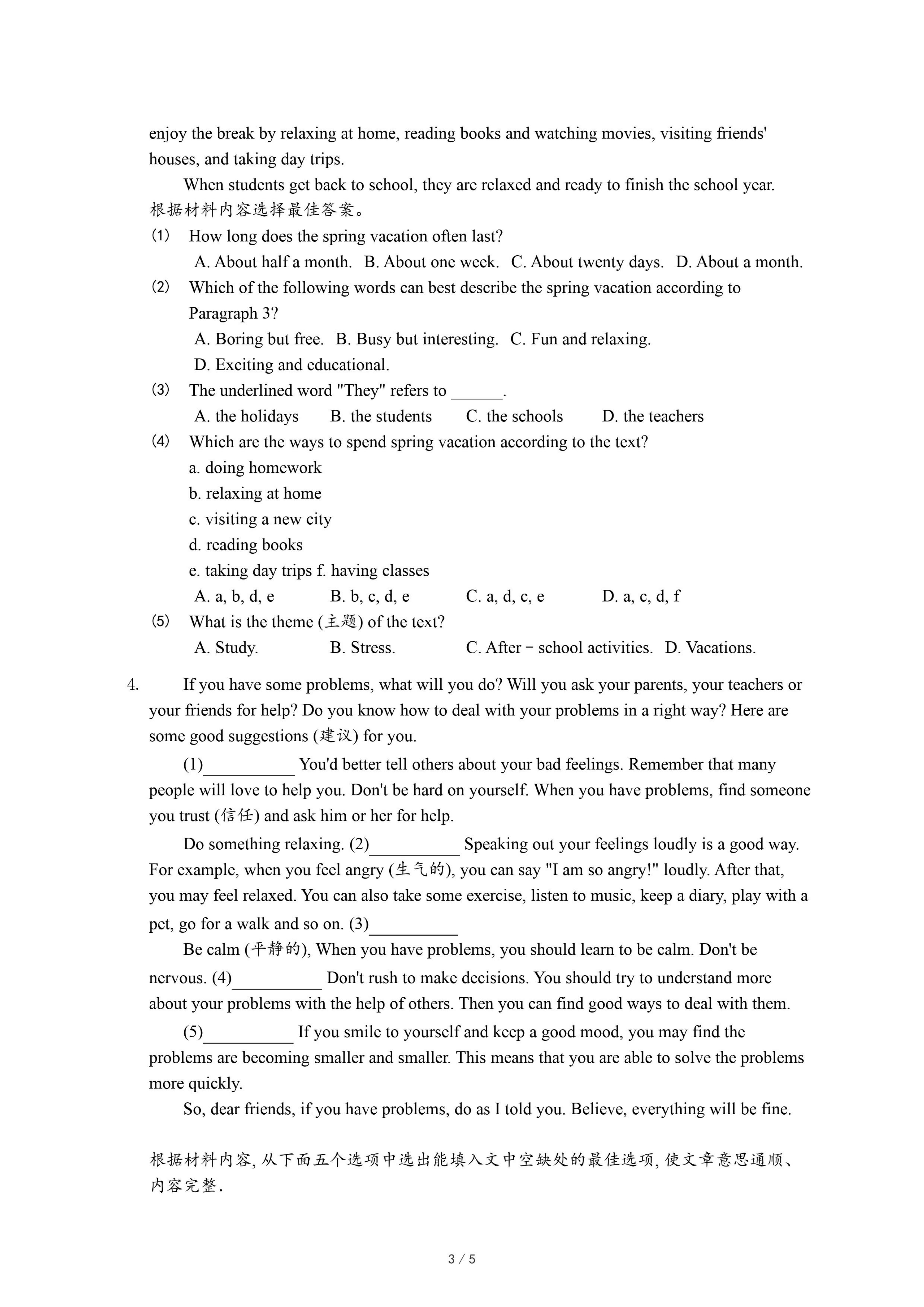 enjoy the break by relaxing at home, reading books and watching movies, visiting friends' houses, and taking day trips.

When students get back to school, they are relaxed and ready to finish the school year.
根据材料内容选择最佳答案。

(1) How long does the spring vacation often last?
A. About half a month. B. About one week. C. About twenty days. D. About a month.
(2) Which of the following words can best describe the spring vacation according to Paragraph 3?
A. Boring but free. B. Busy but interesting. C. Fun and relaxing.
D. Exciting and educational.
(3) The underlined word "They" refers to ______.
A. the holidays B. the students C. the schools D. the teachers
(4) Which are the ways to spend spring vacation according to the text?
a. doing homework
b. relaxing at home
c. visiting a new city
d. reading books
e. taking day trips f. having classes
A. a, b, d, e B. b, c, d, e C. a, d, c, e D. a, c, d, f
(5) What is the theme (主题) of the text?
A. Study. B. Stress. C. After－school activities. D. Vacations.

4. If you have some problems, what will you do? Will you ask your parents, your teachers or your friends for help? Do you know how to deal with your problems in a right way? Here are some good suggestions (建议) for you.

(1)__________ You'd better tell others about your bad feelings. Remember that many people will love to help you. Don't be hard on yourself. When you have problems, find someone you trust (信任) and ask him or her for help.

Do something relaxing. (2)__________ Speaking out your feelings loudly is a good way. For example, when you feel angry (生气的), you can say "I am so angry!" loudly. After that, you may feel relaxed. You can also take some exercise, listen to music, keep a diary, play with a pet, go for a walk and so on. (3)__________

Be calm (平静的), When you have problems, you should learn to be calm. Don't be nervous. (4)__________ Don't rush to make decisions. You should try to understand more about your problems with the help of others. Then you can find good ways to deal with them.

(5)__________ If you smile to yourself and keep a good mood, you may find the problems are becoming smaller and smaller. This means that you are able to solve the problems more quickly.

So, dear friends, if you have problems, do as I told you. Believe, everything will be fine.

根据材料内容, 从下面五个选项中选出能填入文中空缺处的最佳选项, 使文章意思通顺、内容完整.

3 / 5